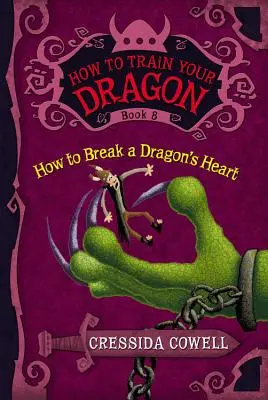 HOW TO TRAIN YOUR DRAGON
Book 8

How to Break a Dragon's Heart

CRESSIDA COWELL